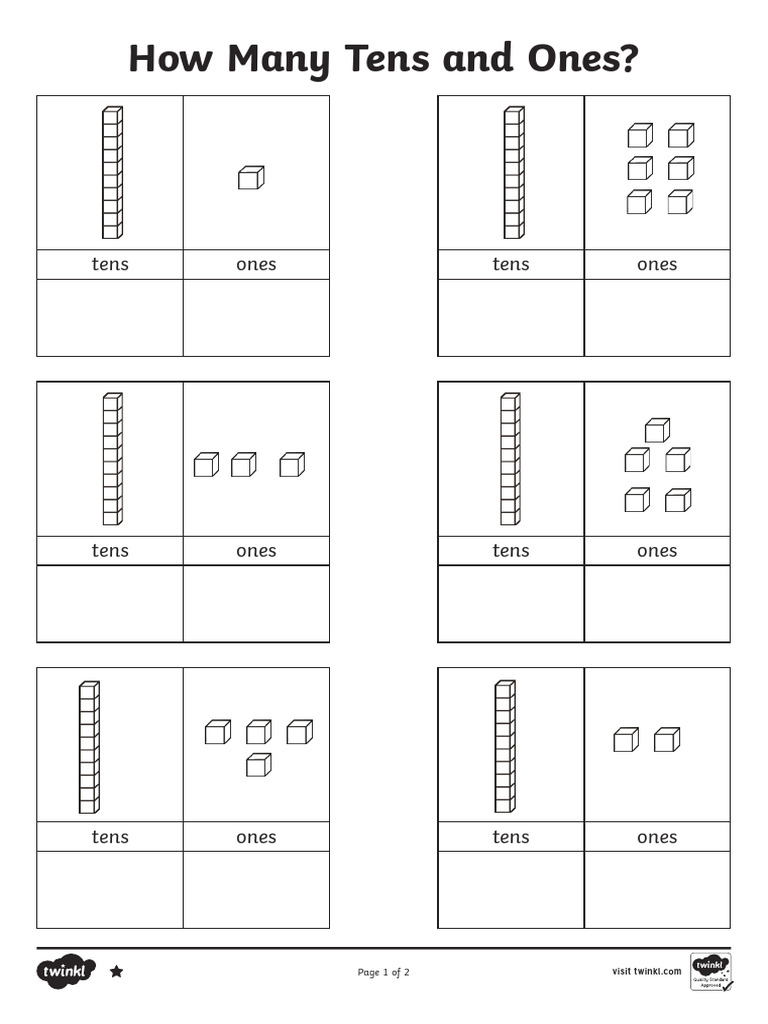 How Many Tens and Ones?

| tens | ones |
|---|---|
| | |

| tens | ones |
|---|---|
| | |

| tens | ones |
|---|---|
| | |

| tens | ones |
|---|---|
| | |

| tens | ones |
|---|---|
| | |

| tens | ones |
|---|---|
| | |

twinkl

Page 1 of 2

visit twinkl.com

twinkl Quality Standard Approved